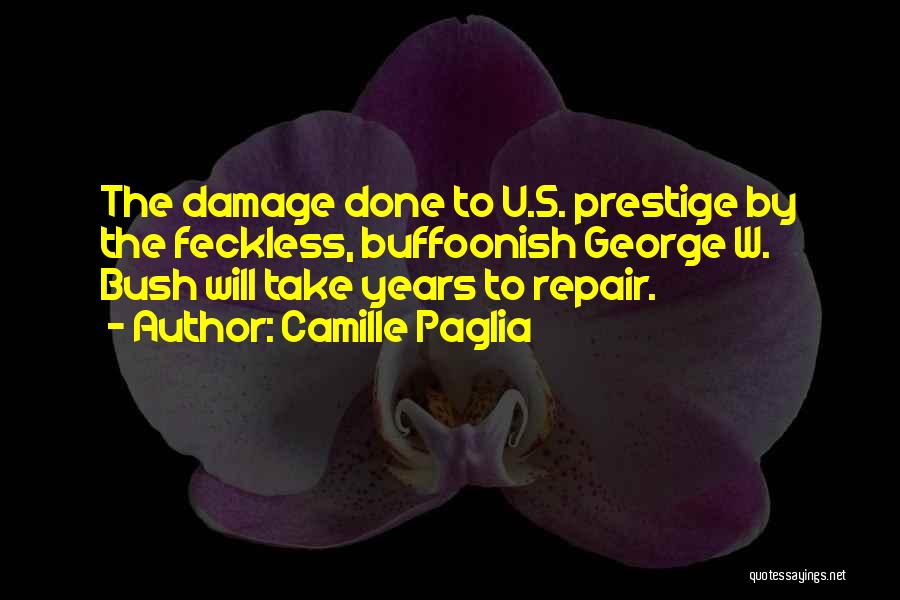 The damage done to U.S. prestige by the feckless, buffoonish George W. Bush will take years to repair.
- Author: Camille Paglia

quotessayings.net